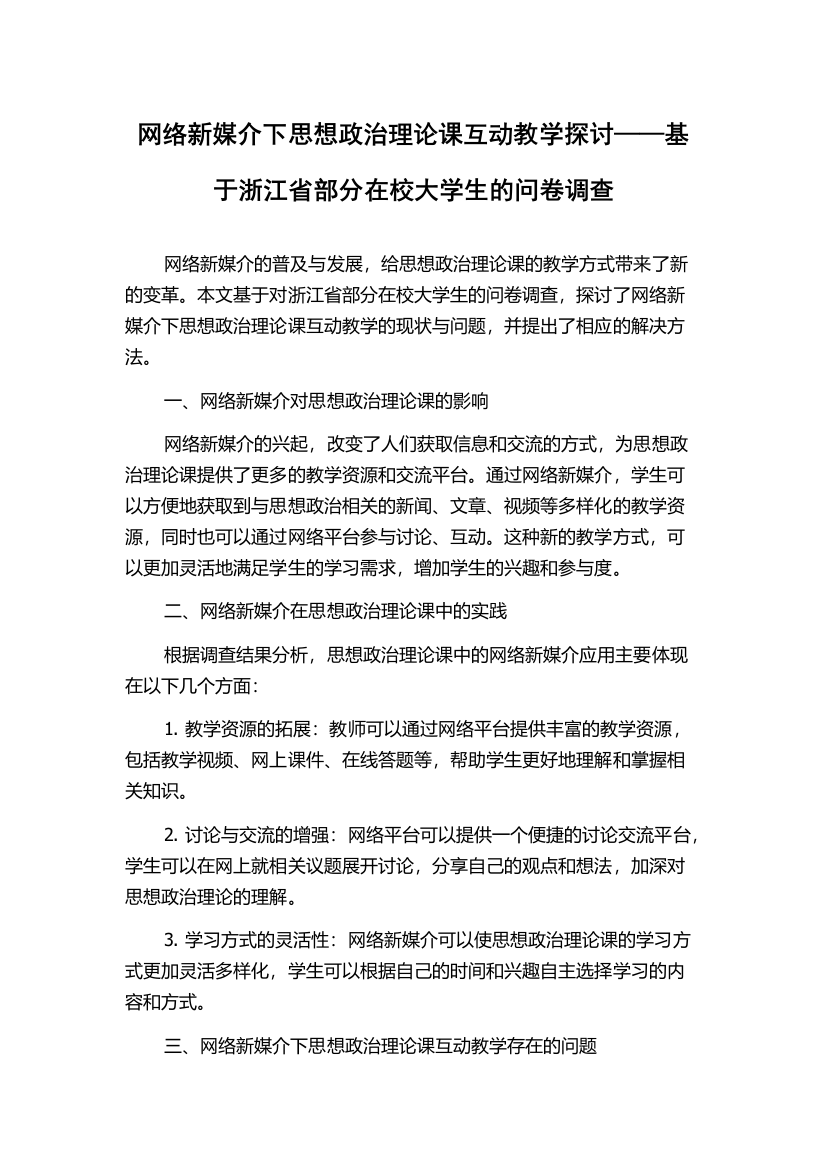 网络新媒介下思想政治理论课互动教学探讨——基于浙江省部分在校大学生的问卷调查

网络新媒介的普及与发展，给思想政治理论课的教学方式带来了新的变革。本文基于对浙江省部分在校大学生的问卷调查，探讨了网络新媒介下思想政治理论课互动教学的现状与问题，并提出了相应的解决方法。

一、网络新媒介对思想政治理论课的影响

网络新媒介的兴起，改变了人们获取信息和交流的方式，为思想政治理论课提供了更多的教学资源和交流平台。通过网络新媒介，学生可以方便地获取到与思想政治相关的新闻、文章、视频等多样化的教学资源，同时也可以通过网络平台参与讨论、互动。这种新的教学方式，可以更加灵活地满足学生的学习需求，增加学生的兴趣和参与度。

二、网络新媒介在思想政治理论课中的实践

根据调查结果分析，思想政治理论课中的网络新媒介应用主要体现在以下几个方面：

1. 教学资源的拓展：教师可以通过网络平台提供丰富的教学资源，包括教学视频、网上课件、在线答题等，帮助学生更好地理解和掌握相关知识。

2. 讨论与交流的增强：网络平台可以提供一个便捷的讨论交流平台，学生可以在网上就相关议题展开讨论，分享自己的观点和想法，加深对思想政治理论的理解。

3. 学习方式的灵活性：网络新媒介可以使思想政治理论课的学习方式更加灵活多样化，学生可以根据自己的时间和兴趣自主选择学习的内容和方式。

三、网络新媒介下思想政治理论课互动教学存在的问题